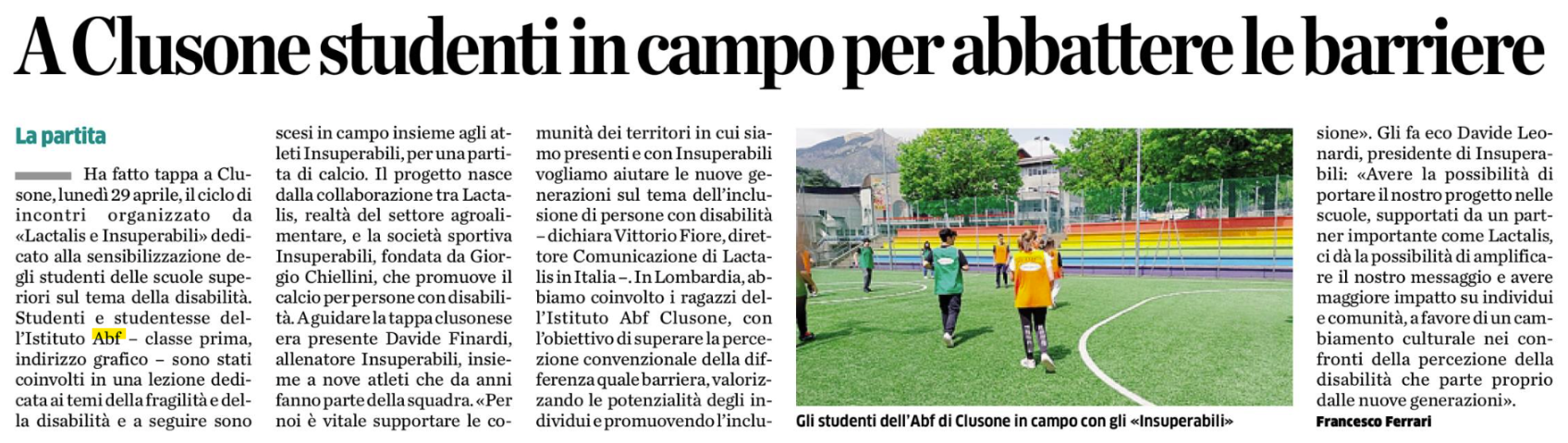 A Clusone studenti in campo per abbattere le barriere

La partita

Ha fatto tappa a Clusone, lunedì 29 aprile, il ciclo di incontri organizzato da «Lactalis e Insuperabili» dedicato alla sensibilizzazione degli studenti delle scuole superiori sul tema della disabilità. Studenti e studentesse dell'Istituto Abf – classe prima, indirizzo grafico – sono stati coinvolti in una lezione dedicata ai temi della fragilità e della disabilità e a seguire sono scesi in campo insieme agli atleti Insuperabili, per una partita di calcio. Il progetto nasce dalla collaborazione tra Lactalis, realtà del settore agroalimentare, e la società sportiva Insuperabili, fondata da Giorgio Chiellini, che promuove il calcio per persone con disabilità. A guidare la tappa clusonese era presente Davide Finardi, allenatore Insuperabili, insieme a nove atleti che da anni fanno parte della squadra. «Per noi è vitale supportare le comunità dei territori in cui siamo presenti e con Insuperabili vogliamo aiutare le nuove generazioni sul tema dell'inclusione di persone con disabilità – dichiara Vittorio Fiore, direttore Comunicazione di Lactalis in Italia –. In Lombardia, abbiamo coinvolto i ragazzi dell'Istituto Abf Clusone, con l'obiettivo di superare la percezione convenzionale della differenza quale barriera, valorizzando le potenzialità degli individui e promuovendo l'inclusione». Gli fa eco Davide Leonardi, presidente di Insuperabili: «Avere la possibilità di portare il nostro progetto nelle scuole, supportati da un partner importante come Lactalis, ci dà la possibilità di amplificare il nostro messaggio e avere maggiore impatto su individui e comunità, a favore di un cambiamento culturale nei confronti della percezione della disabilità che parte proprio dalle nuove generazioni».

Francesco Ferrari

Gli studenti dell'Abf di Clusone in campo con gli «Insuperabili»